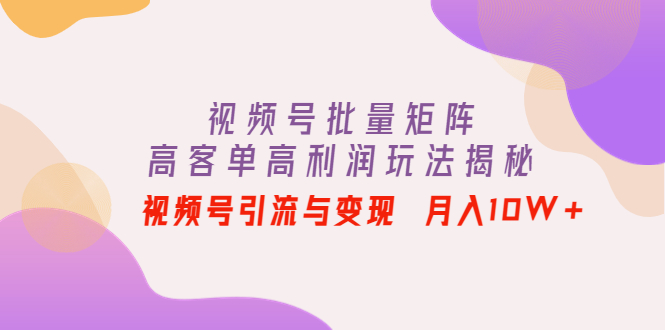 视频号批量矩阵
高客单高利润玩法揭秘

视频号引流与变现 月入10W+